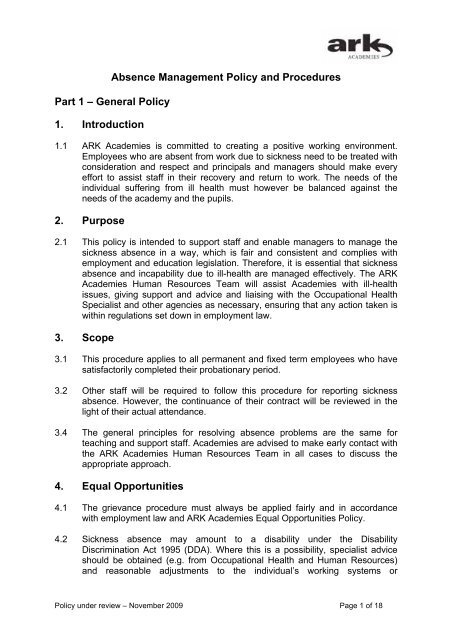 ark
ACADEMIES

Absence Management Policy and Procedures

Part 1 – General Policy

1. Introduction

1.1 ARK Academies is committed to creating a positive working environment. Employees who are absent from work due to sickness need to be treated with consideration and respect and principals and managers should make every effort to assist staff in their recovery and return to work. The needs of the individual suffering from ill health must however be balanced against the needs of the academy and the pupils.

2. Purpose

2.1 This policy is intended to support staff and enable managers to manage the sickness absence in a way, which is fair and consistent and complies with employment and education legislation. Therefore, it is essential that sickness absence and incapability due to ill-health are managed effectively. The ARK Academies Human Resources Team will assist Academies with ill-health issues, giving support and advice and liaising with the Occupational Health Specialist and other agencies as necessary, ensuring that any action taken is within regulations set down in employment law.

3. Scope

3.1 This procedure applies to all permanent and fixed term employees who have satisfactorily completed their probationary period.

3.2 Other staff will be required to follow this procedure for reporting sickness absence. However, the continuance of their contract will be reviewed in the light of their actual attendance.

3.4 The general principles for resolving absence problems are the same for teaching and support staff. Academies are advised to make early contact with the ARK Academies Human Resources Team in all cases to discuss the appropriate approach.

4. Equal Opportunities

4.1 The grievance procedure must always be applied fairly and in accordance with employment law and ARK Academies Equal Opportunities Policy.

4.2 Sickness absence may amount to a disability under the Disability Discrimination Act 1995 (DDA). Where this is a possibility, specialist advice should be obtained (e.g. from Occupational Health and Human Resources) and reasonable adjustments to the individual's working systems or

Policy under review – November 2009

Page 1 of 18